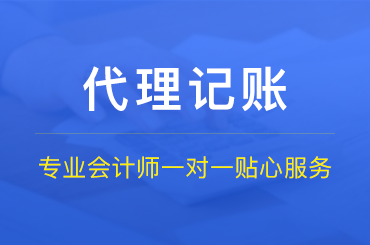 代理记账

专业会计师一对一贴心服务